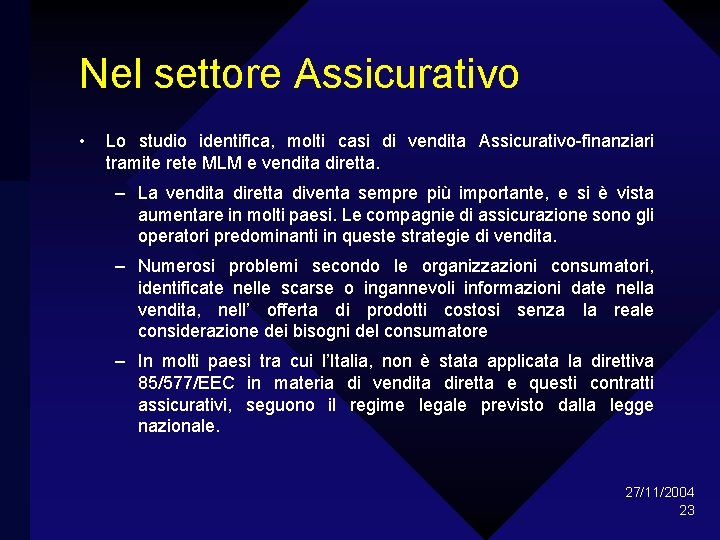 Nel settore Assicurativo

• Lo studio identifica, molti casi di vendita Assicurativo-finanziari tramite rete MLM e vendita diretta.

– La vendita diretta diventa sempre più importante, e si è vista aumentare in molti paesi. Le compagnie di assicurazione sono gli operatori predominanti in queste strategie di vendita.

– Numerosi problemi secondo le organizzazioni consumatori, identificate nelle scarse o ingannevoli informazioni date nella vendita, nell' offerta di prodotti costosi senza la reale considerazione dei bisogni del consumatore

– In molti paesi tra cui l'Italia, non è stata applicata la direttiva 85/577/EEC in materia di vendita diretta e questi contratti assicurativi, seguono il regime legale previsto dalla legge nazionale.

27/11/2004
23